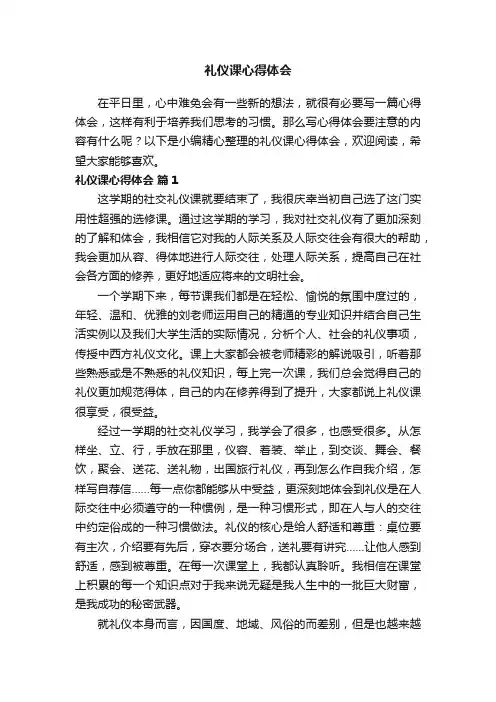 礼仪课心得体会

在平日里，心中难免会有一些新的想法，就很有必要写一篇心得体会，这样有利于培养我们思考的习惯。那么写心得体会要注意的内容有什么呢？以下是小编精心整理的礼仪课心得体会，欢迎阅读，希望大家能够喜欢。

礼仪课心得体会 篇1

这学期的社交礼仪课就要结束了，我很庆幸当初自己选了这门实用性超强的选修课。通过这学期的学习，我对社交礼仪有了更加深刻的了解和体会，我相信它对我的人际关系及人际交往会有很大的帮助，我会更加从容、得体地进行人际交往，处理人际关系，提高自己在社会各方面的修养，更好地适应将来的文明社会。

一个学期下来，每节课我们都是在轻松、愉悦的氛围中度过的，年轻、温和、优雅的刘老师运用自己的精通的专业知识并结合自己生活实例以及我们大学生活的实际情况，分析个人、社会的礼仪事项，传授中西方礼仪文化。课上大家都会被老师精彩的解说吸引，听着那些熟悉或是不熟悉的礼仪知识，每上完一次课，我们总会觉得自己的礼仪更加规范得体，自己的内在修养得到了提升，大家都说上礼仪课很享受，很受益。

经过一学期的社交礼仪学习，我学会了很多，也感受很多。从怎样坐、立、行，手放在那里，仪容、着装、举止，到交谈、舞会、餐饮，聚会、送花、送礼物，出国旅行礼仪，再到怎么作自我介绍，怎样写自荐信……每一点你都能够从中受益，更深刻地体会到礼仪是在人际交往中必须遵守的一种惯例，是一种习惯形式，即在人与人的交往中约定俗成的一种习惯做法。礼仪的核心是给人舒适和尊重：桌位要有主次，介绍要有先后，穿衣要分场合，送礼要有讲究……让他人感到舒适，感到被尊重。在每一次课堂上，我都认真聆听。我相信在课堂上积累的每一个知识点对于我来说无疑是我人生中的一批巨大财富，是我成功的秘密武器。

就礼仪本身而言，因国度、地域、风俗的而差别，但是也越来越